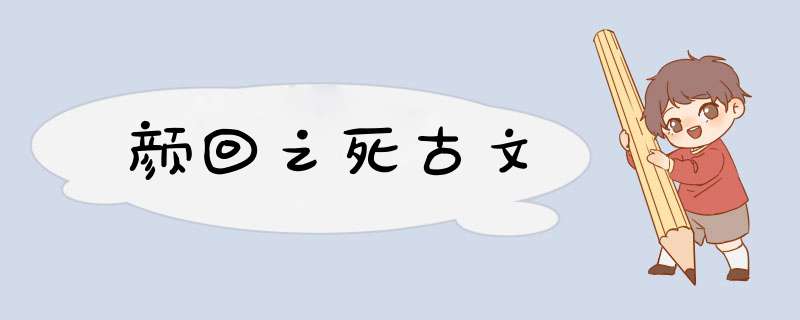 颜回之死古文